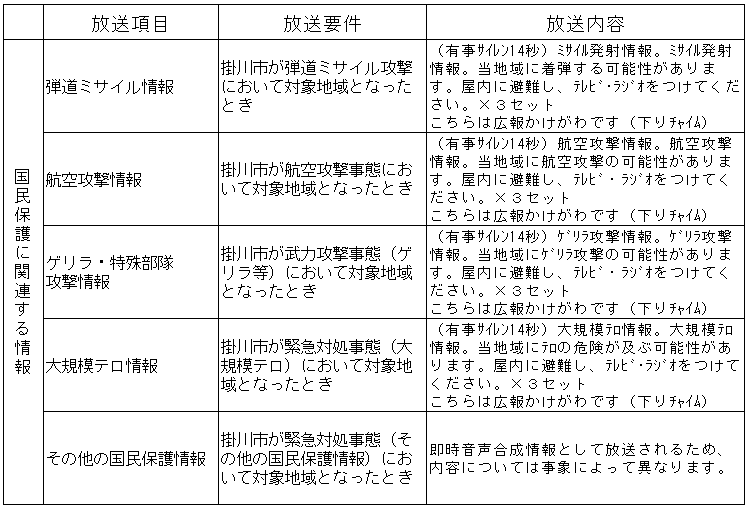 |  | 放送項目 | 放送要件 | 放送内容 |
|---|---|---|---|
| 国民保護に関連する情報 | 弾道ミサイル情報 | 掛川市が弾道ミサイル攻撃において対象地域となったとき | （有事ｻｲﾚﾝ14秒）ﾐｻｲﾙ発射情報。ﾐｻｲﾙ発射情報。当地域に着弾する可能性があります。屋内に避難し、ﾃﾚﾋﾞ・ﾗｼﾞｵをつけてください。×３セット こちらは広報かけがわです（下りﾁｬｲﾑ） |
|  | 航空攻撃情報 | 掛川市が航空攻撃事態において対象地域となったとき | （有事ｻｲﾚﾝ14秒）航空攻撃情報。航空攻撃情報。当地域に航空攻撃の可能性があります。屋内に避難し、ﾃﾚﾋﾞ・ﾗｼﾞｵをつけてください。×３セット こちらは広報かけがわです（下りﾁｬｲﾑ） |
|  | ゲリラ・特殊部隊攻撃情報 | 掛川市が武力攻撃事態（ゲリラ等）において対象地域となったとき | （有事ｻｲﾚﾝ14秒）ｹﾞﾘﾗ攻撃情報。ｹﾞﾘﾗ攻撃情報。当地域にｹﾞﾘﾗ攻撃の可能性があります。屋内に避難し、ﾃﾚﾋﾞ・ﾗｼﾞｵをつけてください。×３セット こちらは広報かけがわです（下りﾁｬｲﾑ） |
|  | 大規模テロ情報 | 掛川市が緊急対処事態（大規模テロ）において対象地域となったとき | （有事ｻｲﾚﾝ14秒）大規模ﾃﾛ情報。大規模ﾃﾛ情報。当地域にﾃﾛの危険が及ぶ可能性があります。屋内に避難し、ﾃﾚﾋﾞ・ﾗｼﾞｵをつけてください。×３セット こちらは広報かけがわです（下りﾁｬｲﾑ） |
|  | その他の国民保護情報 | 掛川市が緊急対処事態（その他の国民保護情報）において対象地域となったとき | 即時音声合成情報として放送されるため、内容については事象によって異なります。 |